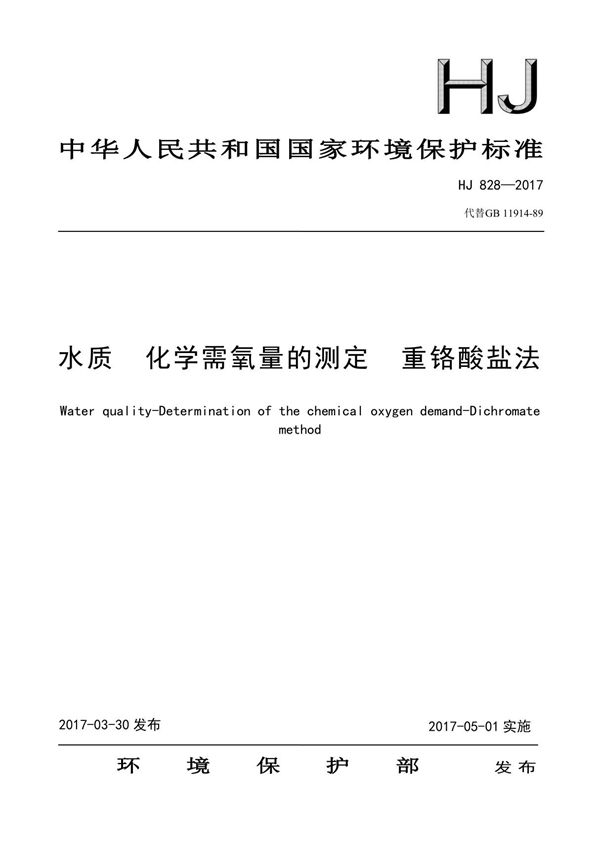 HJ

中华人民共和国国家环境保护标准

HJ 828—2017

代替GB 11914-89

水质 化学需氧量的测定 重铬酸盐法

Water quality-Determination of the chemical oxygen demand-Dichromate method

2017-03-30 发布

2017-05-01 实施

环 境 保 护 部 发布